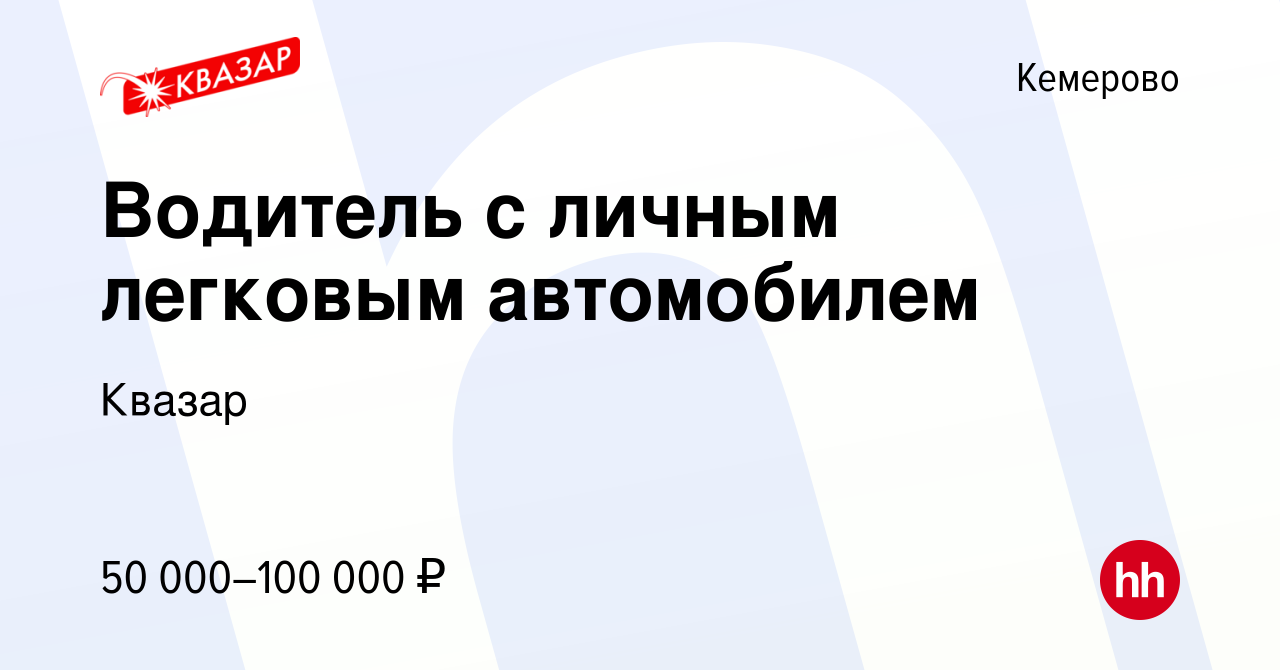 КВАЗАР

Кемерово

Водитель с личным легковым автомобилем

Квазар

50 000–100 000 ₽

hh